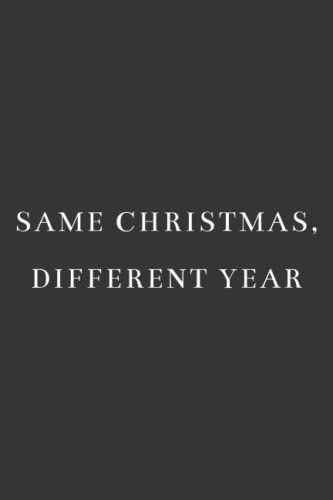 SAME CHRISTMAS,
DIFFERENT YEAR